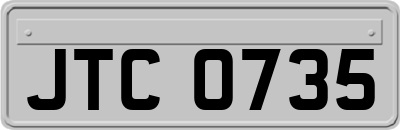 JTC 0735